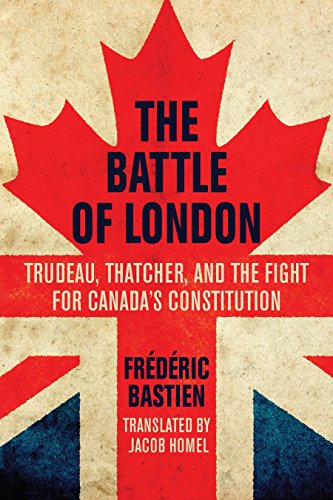 THE BATTLE OF LONDON

TRUDEAU, THATCHER, AND THE FIGHT FOR CANADA'S CONSTITUTION

FRÉDÉRIC BASTIEN

TRANSLATED BY JACOB HOMEL